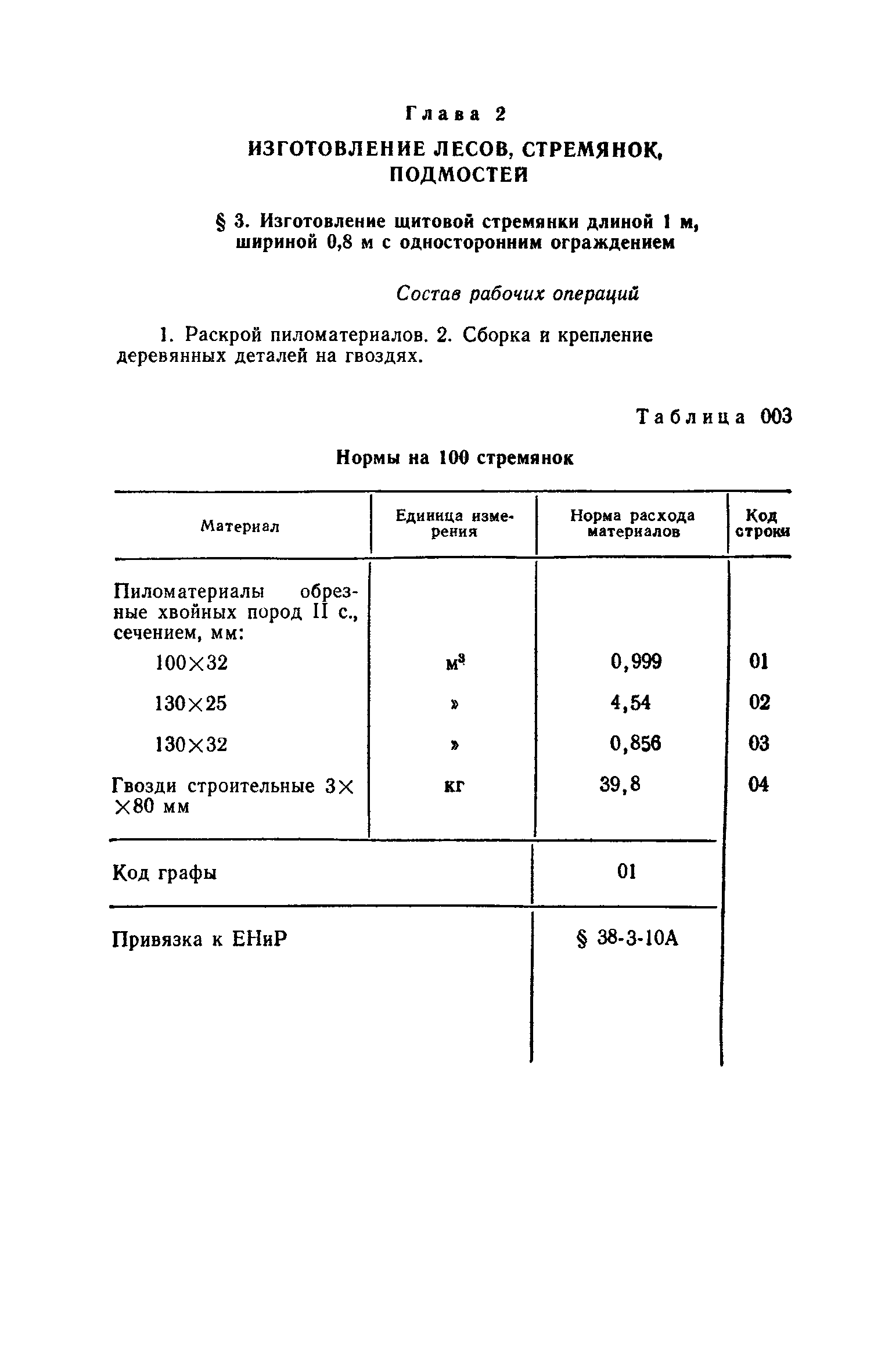 Глава 2

ИЗГОТОВЛЕНИЕ ЛЕСОВ, СТРЕМЯНОК, ПОДМОСТЕЙ

§ 3. Изготовление щитовой стремянки длиной 1 м, шириной 0,8 м с односторонним ограждением

Состав рабочих операций

1. Раскрой пиломатериалов. 2. Сборка и крепление деревянных деталей на гвоздях.

Таблица 003

Нормы на 100 стремянок

| Материал | Единица измерения | Норма расхода материалов | Код строки |
|---|---|---|---|
| Пиломатериалы обрезные хвойных пород II с., сечением, мм: | | | |
| 100×32 | $м^3$ | 0,999 | 01 |
| 130×25 | » | 4,54 | 02 |
| 130×32 | » | 0,856 | 03 |
| Гвозди строительные 3××80 мм | кг | 39,8 | 04 |
| Код графы | | 01 | |
| Привязка к ЕНиР | | § 38-3-10А | |